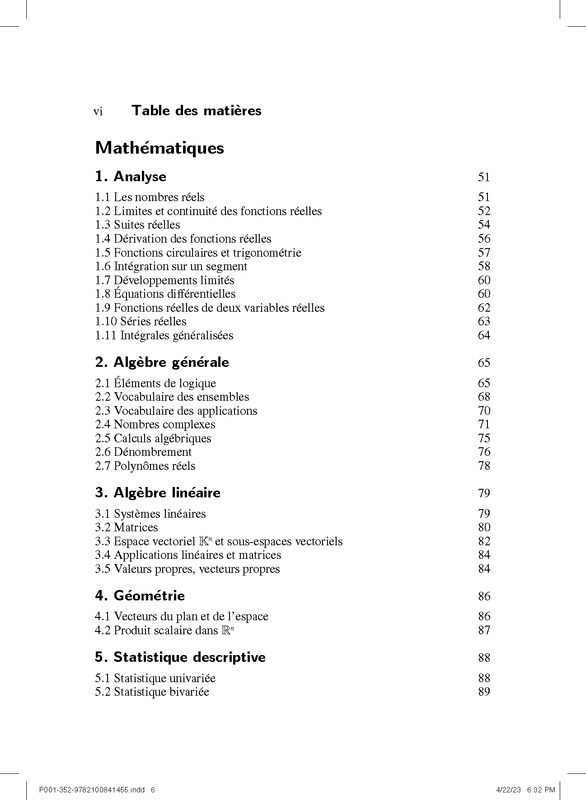 vi Table des matières

Mathématiques

1. Analyse 51

1.1 Les nombres réels 51
1.2 Limites et continuité des fonctions réelles 52
1.3 Suites réelles 54
1.4 Dérivation des fonctions réelles 56
1.5 Fonctions circulaires et trigonométrie 57
1.6 Intégration sur un segment 58
1.7 Développements limités 60
1.8 Équations différentielles 60
1.9 Fonctions réelles de deux variables réelles 62
1.10 Séries réelles 63
1.11 Intégrales généralisées 64

2. Algèbre générale 65

2.1 Éléments de logique 65
2.2 Vocabulaire des ensembles 68
2.3 Vocabulaire des applications 70
2.4 Nombres complexes 71
2.5 Calculs algébriques 75
2.6 Dénombrement 76
2.7 Polynômes réels 78

3. Algèbre linéaire 79

3.1 Systèmes linéaires 79
3.2 Matrices 80
3.3 Espace vectoriel $\mathbb{K}^n$ et sous-espaces vectoriels 82
3.4 Applications linéaires et matrices 84
3.5 Valeurs propres, vecteurs propres 84

4. Géométrie 86

4.1 Vecteurs du plan et de l'espace 86
4.2 Produit scalaire dans $\mathbb{R}^n$ 87

5. Statistique descriptive 88

5.1 Statistique univariée 88
5.2 Statistique bivariée 89

P001-352-9782100841455.indd 6 4/22/23 6:32 PM